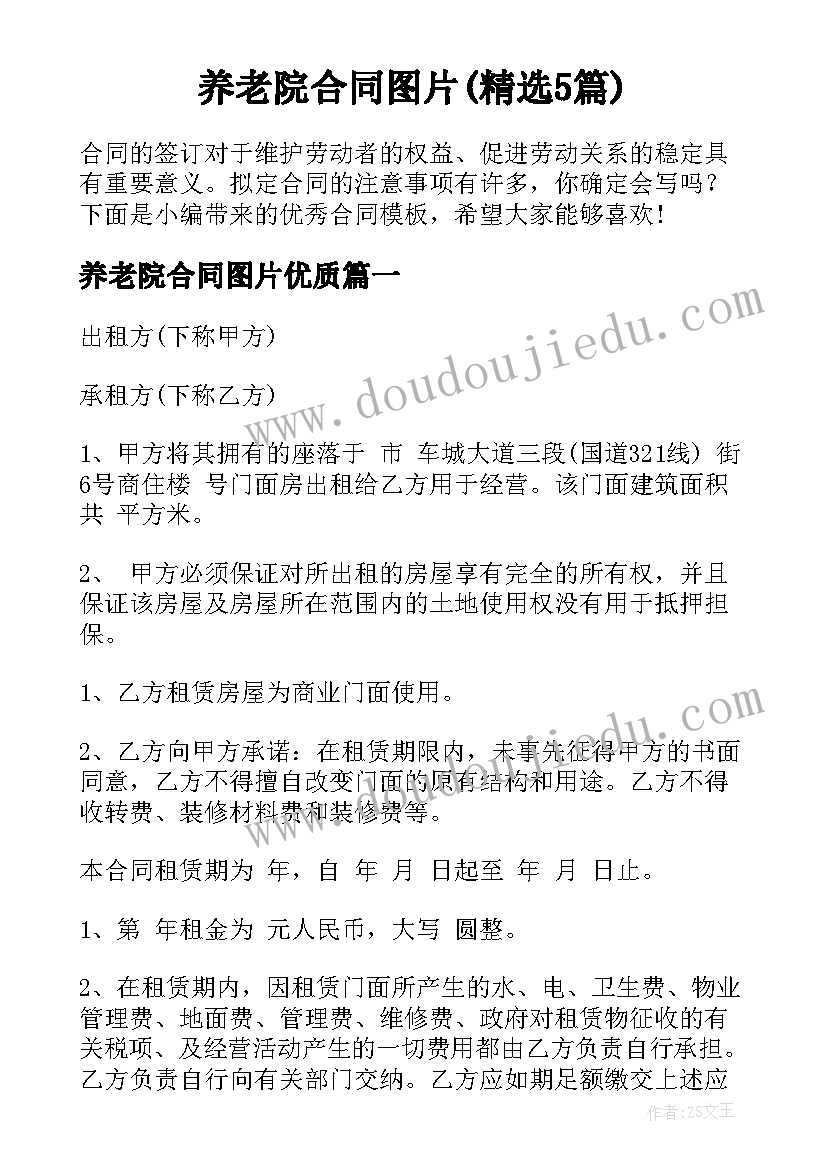 养老院合同图片(精选5篇)

合同的签订对于维护劳动者的权益、促进劳动关系的稳定具有重要意义。拟定合同的注意事项有许多，你确定会写吗？下面是小编带来的优秀合同模板，希望大家能够喜欢！

养老院合同图片优质篇一

出租方(下称甲方)

承租方(下称乙方)

1、甲方将其拥有的座落于 市 车城大道三段(国道321线) 街6号商住楼 号门面房出租给乙方用于经营。该门面建筑面积共 平方米。

2、 甲方必须保证对所出租的房屋享有完全的所有权，并且保证该房屋及房屋所在范围内的土地使用权没有用于抵押担保。

1、乙方租赁房屋为商业门面使用。

2、乙方向甲方承诺：在租赁期限内，未事先征得甲方的书面同意，乙方不得擅自改变门面的原有结构和用途。乙方不得收转费、装修材料费和装修费等。

本合同租赁期为 年，自 年 月 日起至 年 月 日止。

1、第 年租金为 元人民币，大写 圆整。

2、在租赁期内，因租赁门面所产生的水、电、卫生费、物业管理费、地面费、管理费、维修费、政府对租赁物征收的有关税项、及经营活动产生的一切费用都由乙方负责自行承担。乙方负责自行向有关部门交纳。乙方应如期足额缴交上述应

www.doudoujiedu.com

作者：ZS文王